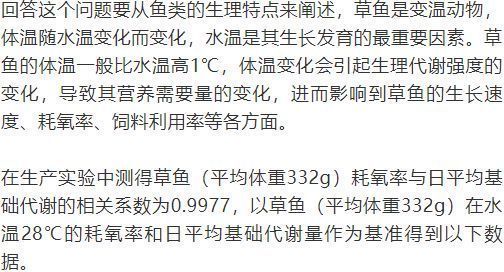 回答这个问题要从鱼类的生理特点来阐述，草鱼是变温动物，体温随水温变化而变化，水温是其生长发育的最重要因素。草鱼的体温一般比水温高1℃，体温变化会引起生理代谢强度的变化，导致其营养需要量的变化，进而影响到草鱼的生长速度、耗氧率、饲料利用率等各方面。

在生产实验中测得草鱼（平均体重332g）耗氧率与日平均基础代谢的相关系数为0.9977，以草鱼（平均体重332g）在水温28℃的耗氧率和日平均基础代谢量作为基准得到以下数据。